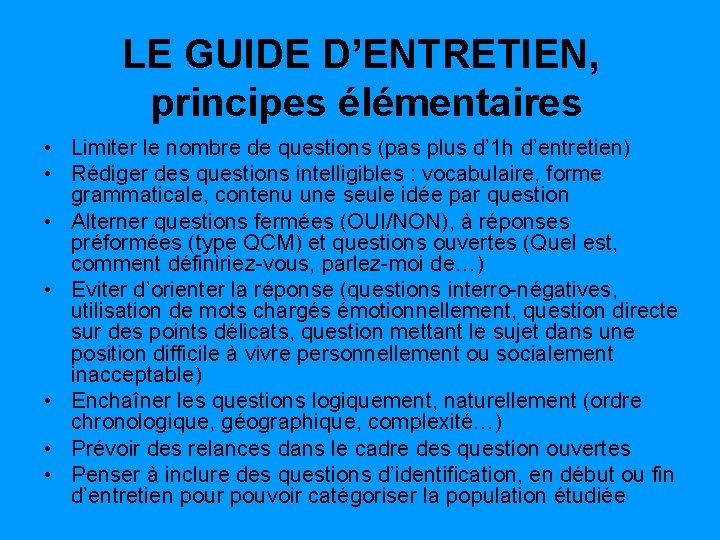 LE GUIDE D’ENTRETIEN, principes élémentaires

• Limiter le nombre de questions (pas plus d’1h d’entretien)
• Rédiger des questions intelligibles : vocabulaire, forme grammaticale, contenu une seule idée par question
• Alterner questions fermées (OUI/NON), à réponses préformées (type QCM) et questions ouvertes (Quel est, comment définiriez-vous, parlez-moi de…)
• Eviter d’orienter la réponse (questions interro-négatives, utilisation de mots chargés émotionnellement, question directe sur des points délicats, question mettant le sujet dans une position difficile à vivre personnellement ou socialement inacceptable)
• Enchaîner les questions logiquement, naturellement (ordre chronologique, géographique, complexité…)
• Prévoir des relances dans le cadre des question ouvertes
• Penser à inclure des questions d’identification, en début ou fin d’entretien pour pouvoir catégoriser la population étudiée